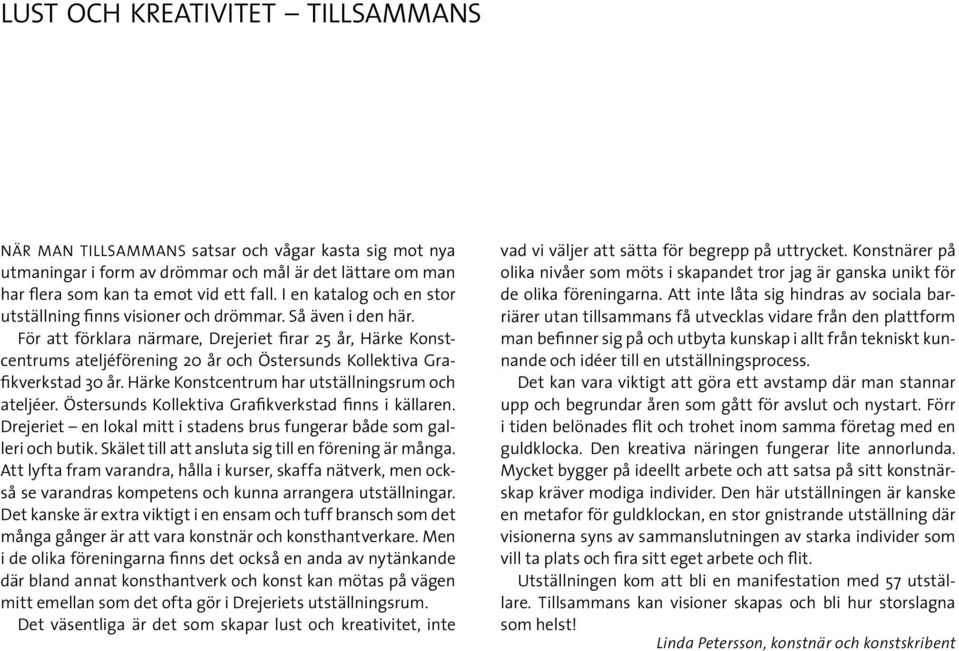 LUST OCH KREATIVITET – TILLSAMMANS

NÄR MAN TILLSAMMANS satsar och vågar kasta sig mot nya utmaningar i form av drömmar och mål är det lättare om man har flera som kan ta emot vid ett fall. I en katalog och en stor utställning finns visioner och drömmar. Så även i den här.

För att förklara närmare, Drejeriet firar 25 år, Härke Konstcentrums ateljéförening 20 år och Östersunds Kollektiva Grafikverkstad 30 år. Härke Konstcentrum har utställningsrum och ateljéer. Östersunds Kollektiva Grafikverkstad finns i källaren. Drejeriet – en lokal mitt i stadens brus fungerar både som galleri och butik. Skälet till att ansluta sig till en förening är många. Att lyfta fram varandra, hålla i kurser, skaffa nätverk, men också se varandras kompetens och kunna arrangera utställningar. Det kanske är extra viktigt i en ensam och tuff bransch som det många gånger är att vara konstnär och konsthantverkare. Men i de olika föreningarna finns det också en anda av nytänkande där bland annat konsthantverk och konst kan mötas på vägen mitt emellan som det ofta gör i Drejeriets utställningsrum.

Det väsentliga är det som skapar lust och kreativitet, inte vad vi väljer att sätta för begrepp på uttrycket. Konstnärer på olika nivåer som möts i skapandet tror jag är ganska unikt för de olika föreningarna. Att inte låta sig hindras av sociala barriärer utan tillsammans få utvecklas vidare från den plattform man befinner sig på och utbyta kunskap i allt från tekniskt kunnande och idéer till en utställningsprocess.

Det kan vara viktigt att göra ett avstamp där man stannar upp och begrundar åren som gått för avslut och nystart. Förr i tiden belönades flit och trohet inom samma företag med en guldklocka. Den kreativa näringen fungerar lite annorlunda. Mycket bygger på ideellt arbete och att satsa på sitt konstnärskap kräver modiga individer. Den här utställningen är kanske en metafor för guldklockan, en stor gnistrande utställning där visionerna syns av sammanslutningen av starka individer som vill ta plats och fira sitt eget arbete och flit.

Utställningen kom att bli en manifestation med 57 utställare. Tillsammans kan visioner skapas och bli hur storslagna som helst!

Linda Petersson, konstnär och konstskribent